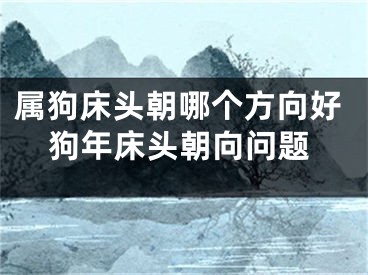 属狗床头朝哪个方向好
狗年床头朝向问题